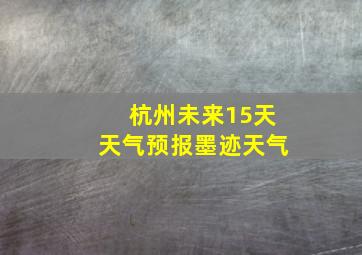 杭州未来15天
天气预报墨迹天气